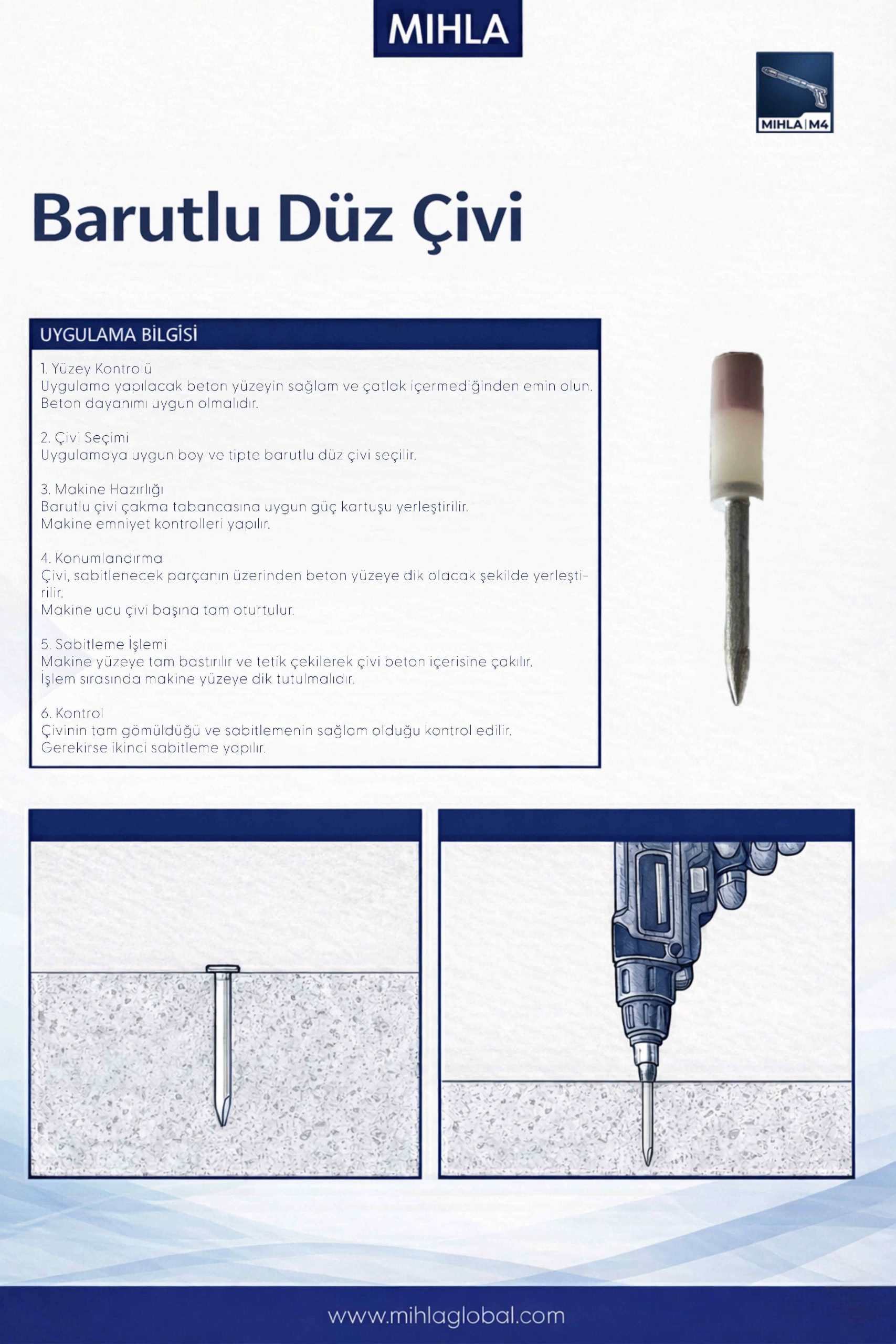 MIHLA

MIHLA | M4

Barutlu Düz Çivi

UYGULAMA BİLGİSİ

1. Yüzey Kontrolü
Uygulama yapılacak beton yüzeyin sağlam ve çatlak içermediğinden emin olun. Beton dayanımı uygun olmalıdır.

2. Çivi Seçimi
Uygulamaya uygun boy ve tipte barutlu düz çivi seçilir.

3. Makine Hazırlığı
Barutlu çivi çakma tabancasına uygun güç kartuşu yerleştirilir.
Makine emniyet kontrolleri yapılır.

4. Konumlandırma
Çivi, sabitlenecek parçanın üzerinden beton yüzeye dik olacak şekilde yerleştirilir.
Makine ucu çivi başına tam oturtulur.

5. Sabitleme İşlemi
Makine yüzeye tam bastırılır ve tetik çekilerek çivi beton içerisine çakılır.
İşlem sırasında makine yüzeye dik tutulmalıdır.

6. Kontrol
Çivinin tam gömüldüğü ve sabitlemenin sağlam olduğu kontrol edilir.
Gerekirse ikinci sabitleme yapılır.

www.mihlaglobal.com